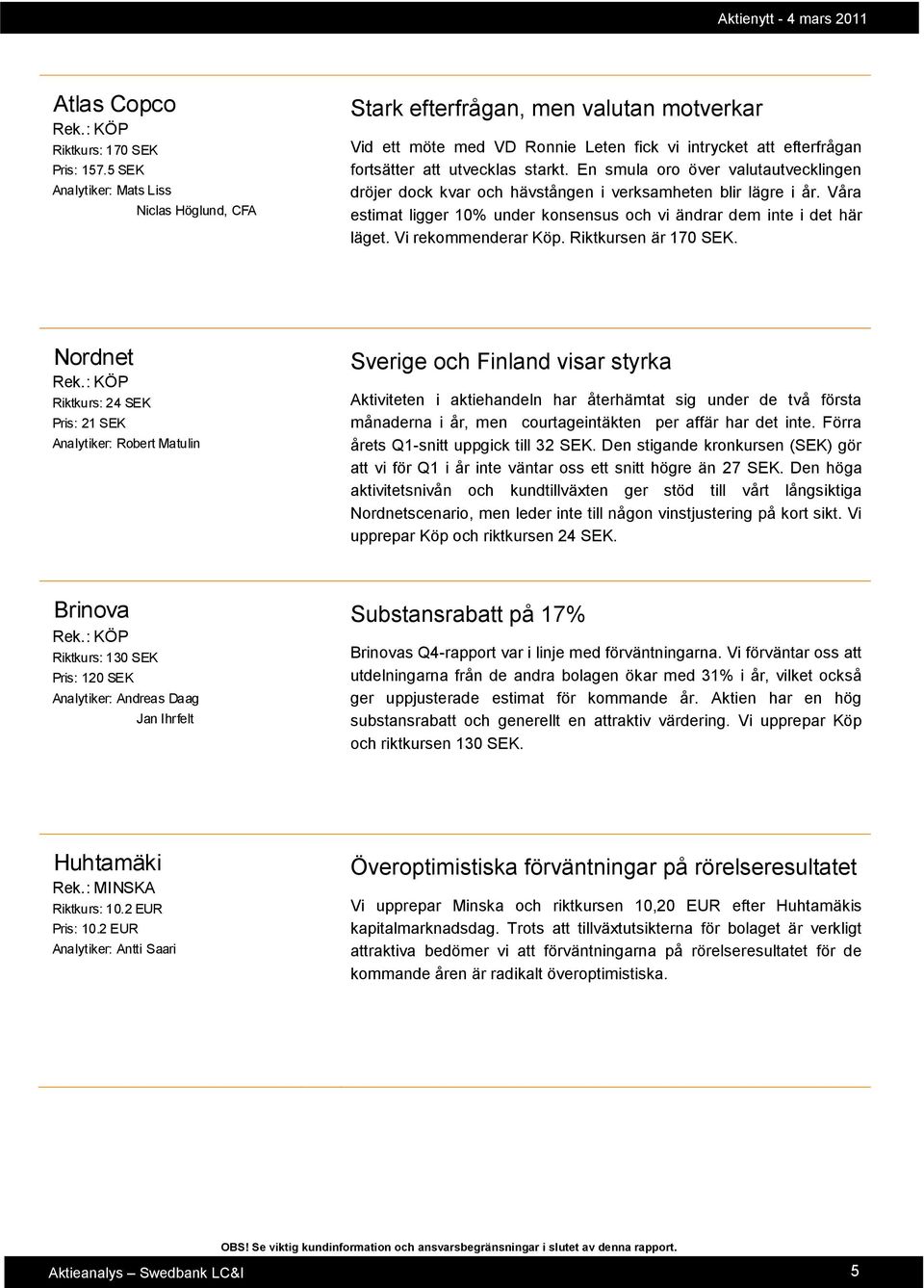 Aktienytt - 4 mars 2011

Atlas Copco
Rek.: KÖP
Riktkurs: 170 SEK
Pris: 157.5 SEK
Analytiker: Mats Liss
Niclas Höglund, CFA

Stark efterfrågan, men valutan motverkar

Vid ett möte med VD Ronnie Leten fick vi intrycket att efterfrågan fortsätter att utvecklas starkt. En smula oro över valutautvecklingen dröjer dock kvar och hävstången i verksamheten blir lägre i år. Våra estimat ligger 10% under konsensus och vi ändrar dem inte i det här läget. Vi rekommenderar Köp. Riktkursen är 170 SEK.

Nordnet
Rek.: KÖP
Riktkurs: 24 SEK
Pris: 21 SEK
Analytiker: Robert Matulin

Sverige och Finland visar styrka

Aktiviteten i aktiehandeln har återhämtat sig under de två första månaderna i år, men courtageintäkten per affär har det inte. Förra årets Q1-snitt uppgick till 32 SEK. Den stigande kronkursen (SEK) gör att vi för Q1 i år inte väntar oss ett snitt högre än 27 SEK. Den höga aktivitetsnivån och kundtillväxten ger stöd till vårt långsiktiga Nordnetscenario, men leder inte till någon vinstjustering på kort sikt. Vi upprepar Köp och riktkursen 24 SEK.

Brinova
Rek.: KÖP
Riktkurs: 130 SEK
Pris: 120 SEK
Analytiker: Andreas Daag
Jan Ihrfelt

Substansrabatt på 17%

Brinovas Q4-rapport var i linje med förväntningarna. Vi förväntar oss att utdelningarna från de andra bolagen ökar med 31% i år, vilket också ger uppjusterade estimat för kommande år. Aktien har en hög substansrabatt och generellt en attraktiv värdering. Vi upprepar Köp och riktkursen 130 SEK.

Huhtamäki
Rek.: MINSKA
Riktkurs: 10.2 EUR
Pris: 10.2 EUR
Analytiker: Antti Saari

Överoptimistiska förväntningar på rörelseresultatet

Vi upprepar Minska och riktkursen 10,20 EUR efter Huhtamäkis kapitalmarknadsdag. Trots att tillväxtutsikterna för bolaget är verkligt attraktiva bedömer vi att förväntningarna på rörelseresultatet för de kommande åren är radikalt överoptimistiska.

OBS! Se viktig kundinformation och ansvarsbegränsningar i slutet av denna rapport.

Aktieanalys – Swedbank LC&I
5